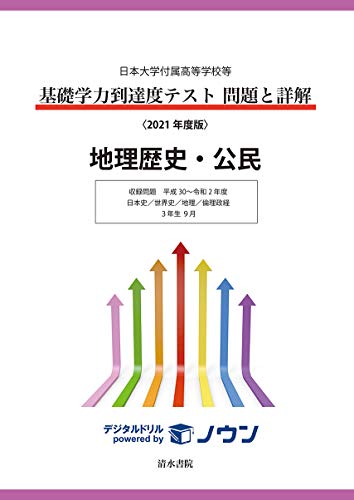 日本大学付属高等学校等
基礎学力到達度テスト 問題と詳解
〈2021 年度版〉
地理歴史・公民

収録問題　平成 30～令和 2 年度
日本史／世界史／地理／倫理政経
3 年生 9 月

デジタルドリル
powered by ノウン

清水書院